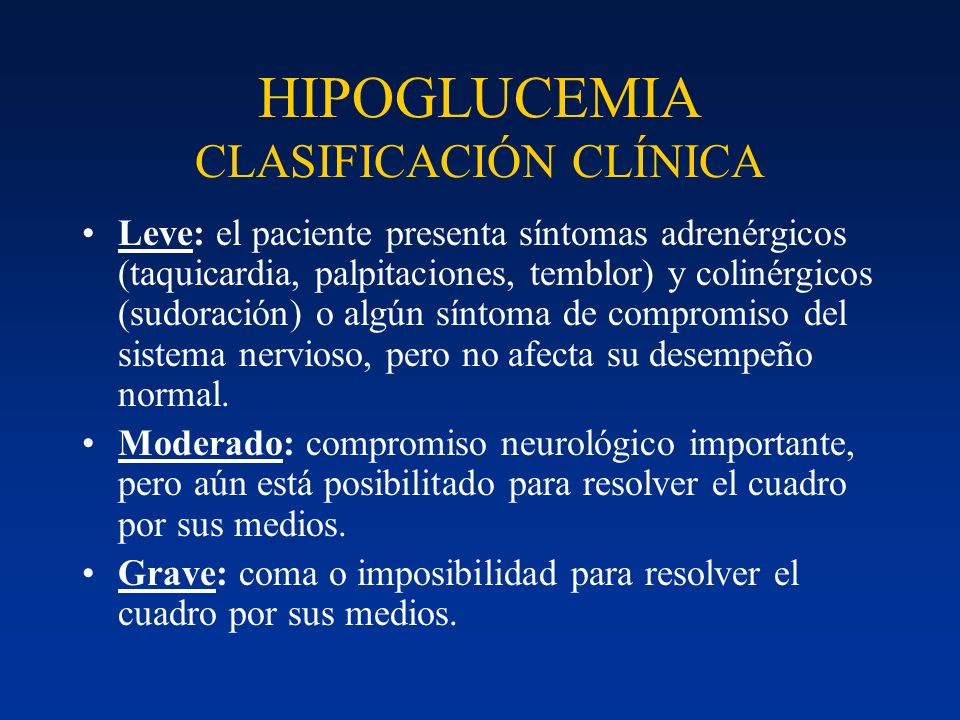 HIPOGLUCEMIA
CLASIFICACIÓN CLÍNICA

• Leve: el paciente presenta síntomas adrenérgicos (taquicardia, palpitaciones, temblor) y colinérgicos (sudoración) o algún síntoma de compromiso del sistema nervioso, pero no afecta su desempeño normal.

• Moderado: compromiso neurológico importante, pero aún está posibilitado para resolver el cuadro por sus medios.

• Grave: coma o imposibilidad para resolver el cuadro por sus medios.